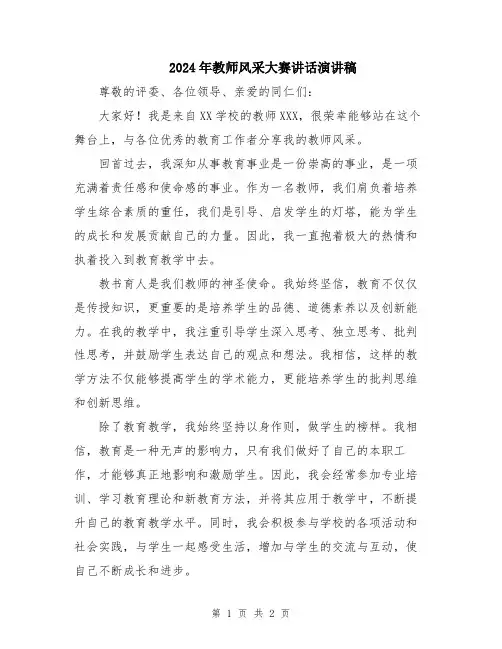 2024年教师风采大赛讲话演讲稿

尊敬的评委、各位领导、亲爱的同仁们：

大家好！我是来自XX学校的教师XXX，很荣幸能够站在这个舞台上，与各位优秀的教育工作者分享我的教师风采。

回首过去，我深知从事教育事业是一份崇高的事业，是一项充满着责任感和使命感的事业。作为一名教师，我们肩负着培养学生综合素质的重任，我们是引导、启发学生的灯塔，能为学生的成长和发展贡献自己的力量。因此，我一直抱着极大的热情和执着投入到教育教学中去。

教书育人是我们教师的神圣使命。我始终坚信，教育不仅仅是传授知识，更重要的是培养学生的品德、道德素养以及创新能力。在我的教学中，我注重引导学生深入思考、独立思考、批判性思考，并鼓励学生表达自己的观点和想法。我相信，这样的教学方法不仅能够提高学生的学术能力，更能培养学生的批判思维和创新思维。

除了教育教学，我始终坚持以身作则，做学生的榜样。我相信，教育是一种无声的影响力，只有我们做好了自己的本职工作，才能够真正地影响和激励学生。因此，我会经常参加专业培训、学习教育理论和新教育方法，并将其应用于教学中，不断提升自己的教育教学水平。同时，我会积极参与学校的各项活动和社会实践，与学生一起感受生活，增加与学生的交流与互动，使自己不断成长和进步。

第 1 页 共 2 页